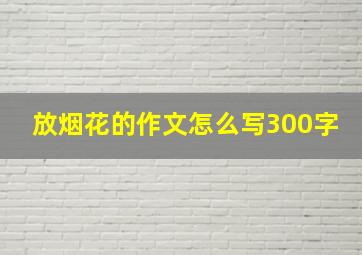 放烟花的作文怎么写300字